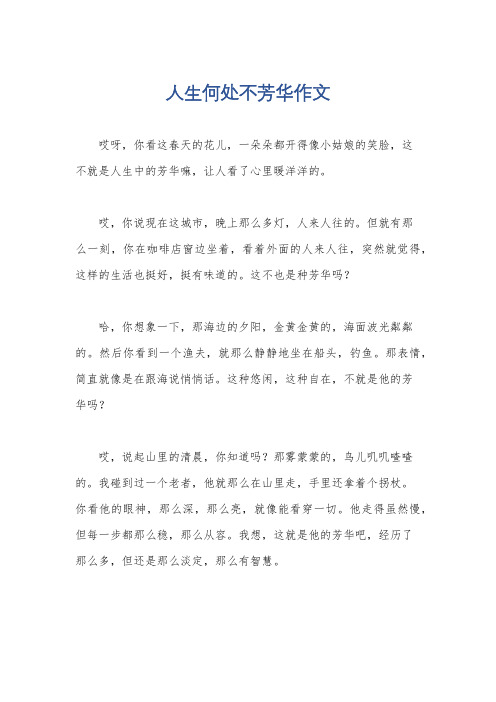 人生何处不芳华作文

哎呀，你看这春天的花儿，一朵朵都开得像小姑娘的笑脸，这不就是人生中的芳华嘛，让人看了心里暖洋洋的。

哎，你说现在这城市，晚上那么多灯，人来人往的。但就有那么一刻，你在咖啡店窗边坐着，看着外面的人来人往，突然就觉得，这样的生活也挺好，挺有味道的。这不也是种芳华吗？

哈，你想象一下，那海边的夕阳，金黄金黄的，海面波光粼粼的。然后你看到一个渔夫，就那么静静地坐在船头，钓鱼。那表情，简直就像是在跟海说悄悄话。这种悠闲，这种自在，不就是他的芳华吗？

哎，说起山里的清晨，你知道吗？那雾蒙蒙的，鸟儿叽叽喳喳的。我碰到过一个老者，他就那么在山里走，手里还拿着个拐杖。你看他的眼神，那么深，那么亮，就像能看穿一切。他走得虽然慢，但每一步都那么稳，那么从容。我想，这就是他的芳华吧，经历了那么多，但还是那么淡定，那么有智慧。